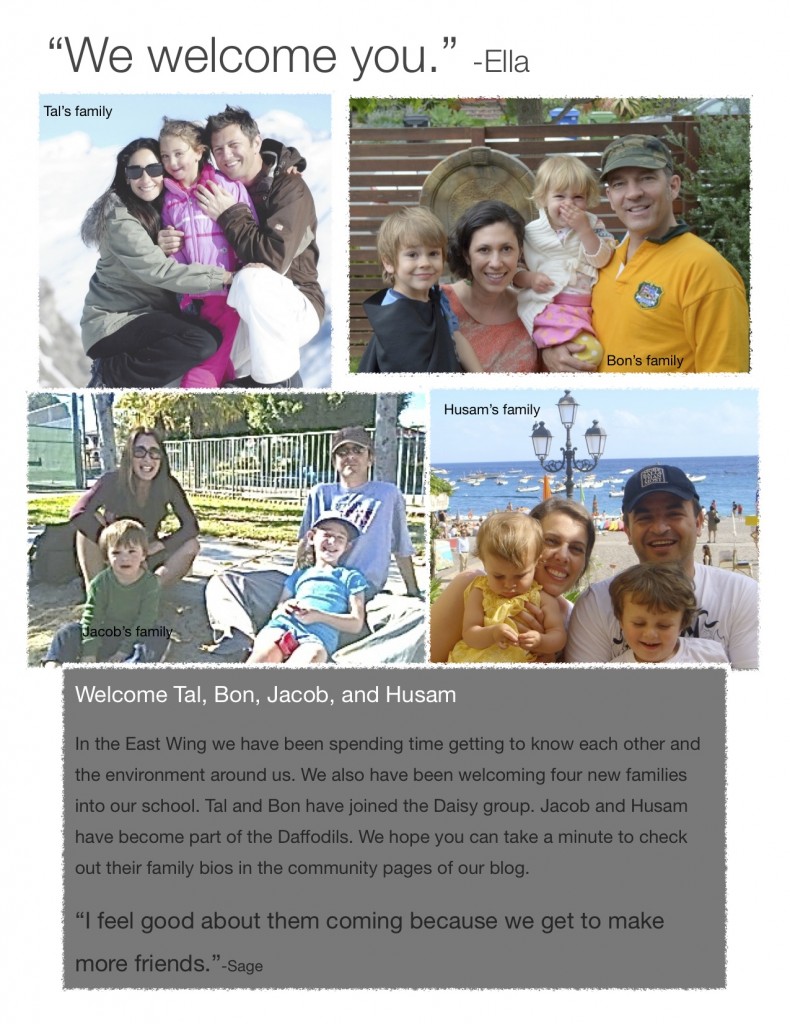 “We welcome you.” -Ella

Tal’s family

Bon’s family

Jacob’s family

Husam’s family

Welcome Tal, Bon, Jacob, and Husam

In the East Wing we have been spending time getting to know each other and the environment around us. We also have been welcoming four new families into our school. Tal and Bon have joined the Daisy group. Jacob and Husam have become part of the Daffodils. We hope you can take a minute to check out their family bios in the community pages of our blog.

“I feel good about them coming because we get to make more friends.”-Sage